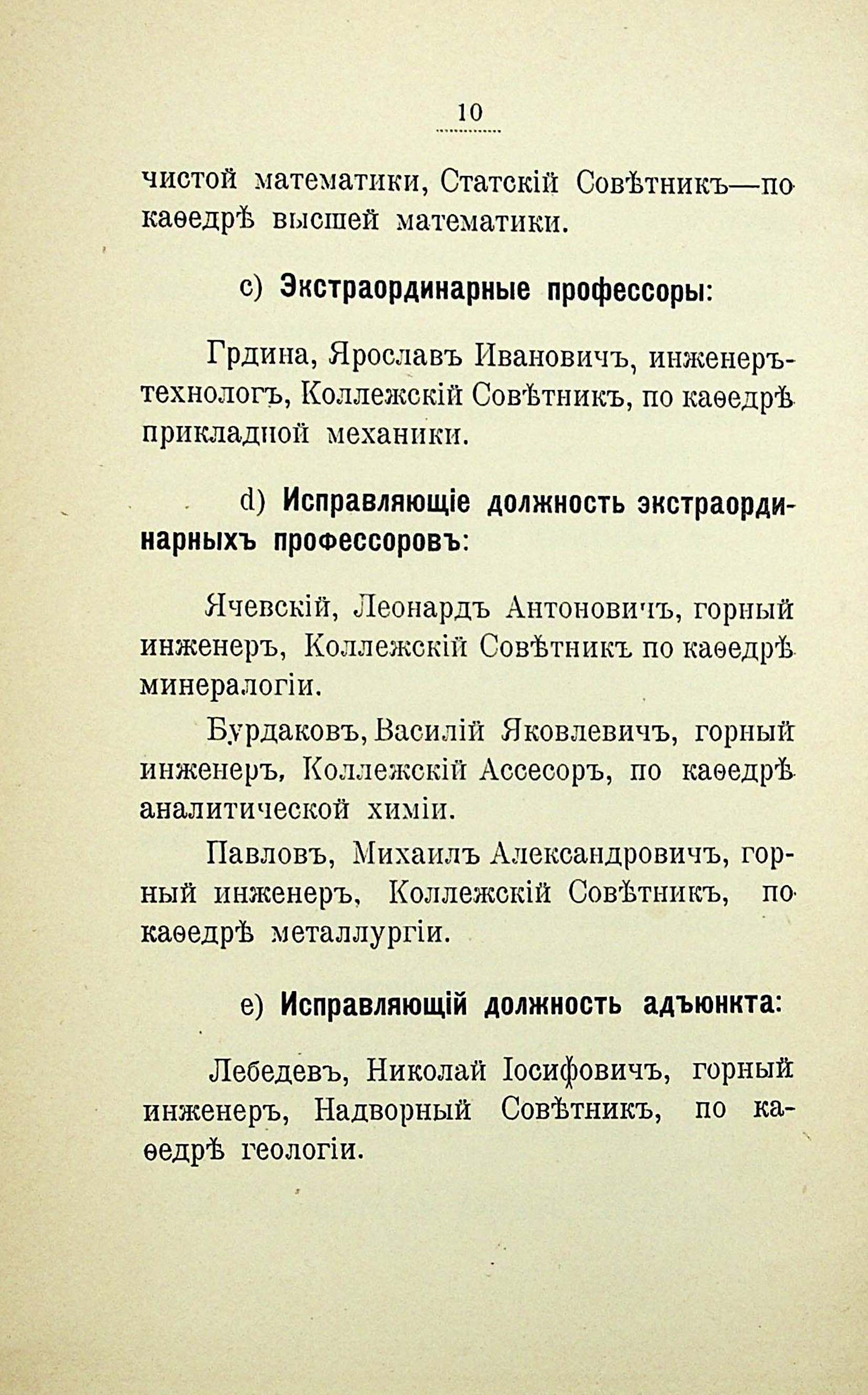 10

чистой математики, Статскій Совѣтникъ—по каѳедрѣ высшей математики.

c) Экстраординарные профессоры:

Грдина, Ярославъ Ивановичъ, инженеръ-технологъ, Коллежскій Совѣтникъ, по каѳедрѣ прикладной механики.

d) Исправляющіе должность экстраординарныхъ профессоровъ:

Ячевскій, Леонардъ Антоновичъ, горный инженеръ, Коллежскій Совѣтникъ по каѳедрѣ минералогіи.

Бурдаковъ, Василій Яковлевичъ, горный инженеръ, Коллежскій Ассесоръ, по каѳедрѣ аналитической химіи.

Павловъ, Михаилъ Александровичъ, горный инженеръ, Коллежскій Совѣтникъ, по каѳедрѣ металлургіи.

e) Исправляющій должность адъюнкта:

Лебедевъ, Николай Іосифовичъ, горный инженеръ, Надворный Совѣтникъ, по каѳедрѣ геологіи.